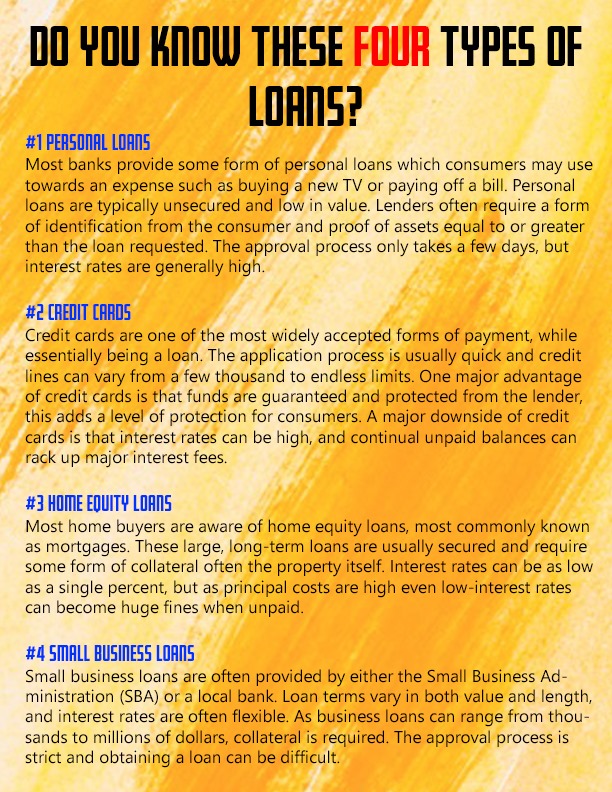 DO YOU KNOW THESE FOUR TYPES OF LOANS?

#1 PERSONAL LOANS
Most banks provide some form of personal loans which consumers may use towards an expense such as buying a new TV or paying off a bill. Personal loans are typically unsecured and low in value. Lenders often require a form of identification from the consumer and proof of assets equal to or greater than the loan requested. The approval process only takes a few days, but interest rates are generally high.

#2 CREDIT CARDS
Credit cards are one of the most widely accepted forms of payment, while essentially being a loan. The application process is usually quick and credit lines can vary from a few thousand to endless limits. One major advantage of credit cards is that funds are guaranteed and protected from the lender, this adds a level of protection for consumers. A major downside of credit cards is that interest rates can be high, and continual unpaid balances can rack up major interest fees.

#3 HOME EQUITY LOANS
Most home buyers are aware of home equity loans, most commonly known as mortgages. These large, long-term loans are usually secured and require some form of collateral often the property itself. Interest rates can be as low as a single percent, but as principal costs are high even low-interest rates can become huge fines when unpaid.

#4 SMALL BUSINESS LOANS
Small business loans are often provided by either the Small Business Administration (SBA) or a local bank. Loan terms vary in both value and length, and interest rates are often flexible. As business loans can range from thousands to millions of dollars, collateral is required. The approval process is strict and obtaining a loan can be difficult.